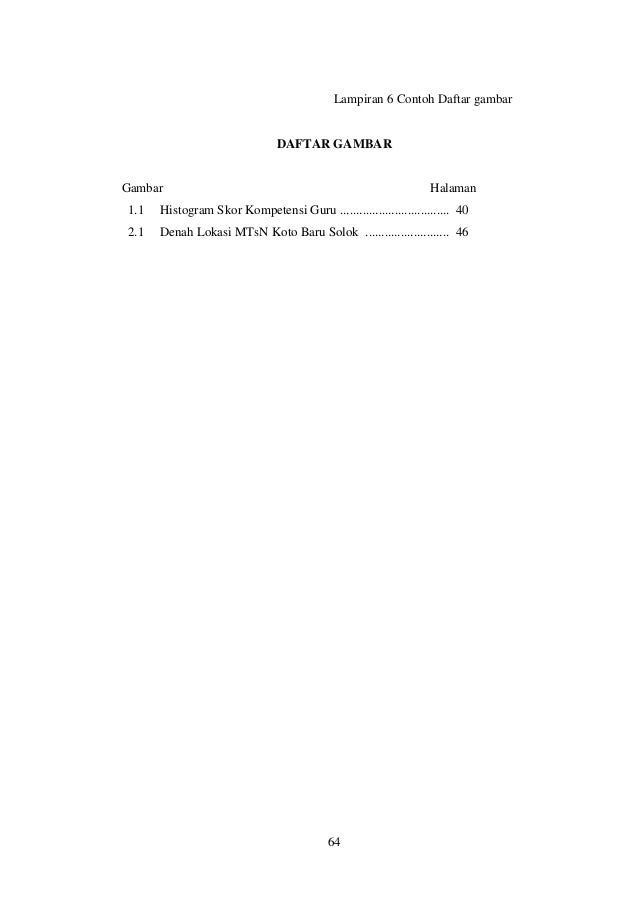 Lampiran 6 Contoh Daftar gambar

DAFTAR GAMBAR

Gambar Halaman

1.1 Histogram Skor Kompetensi Guru .................................. 40

2.1 Denah Lokasi MTsN Koto Baru Solok .......................... 46

64